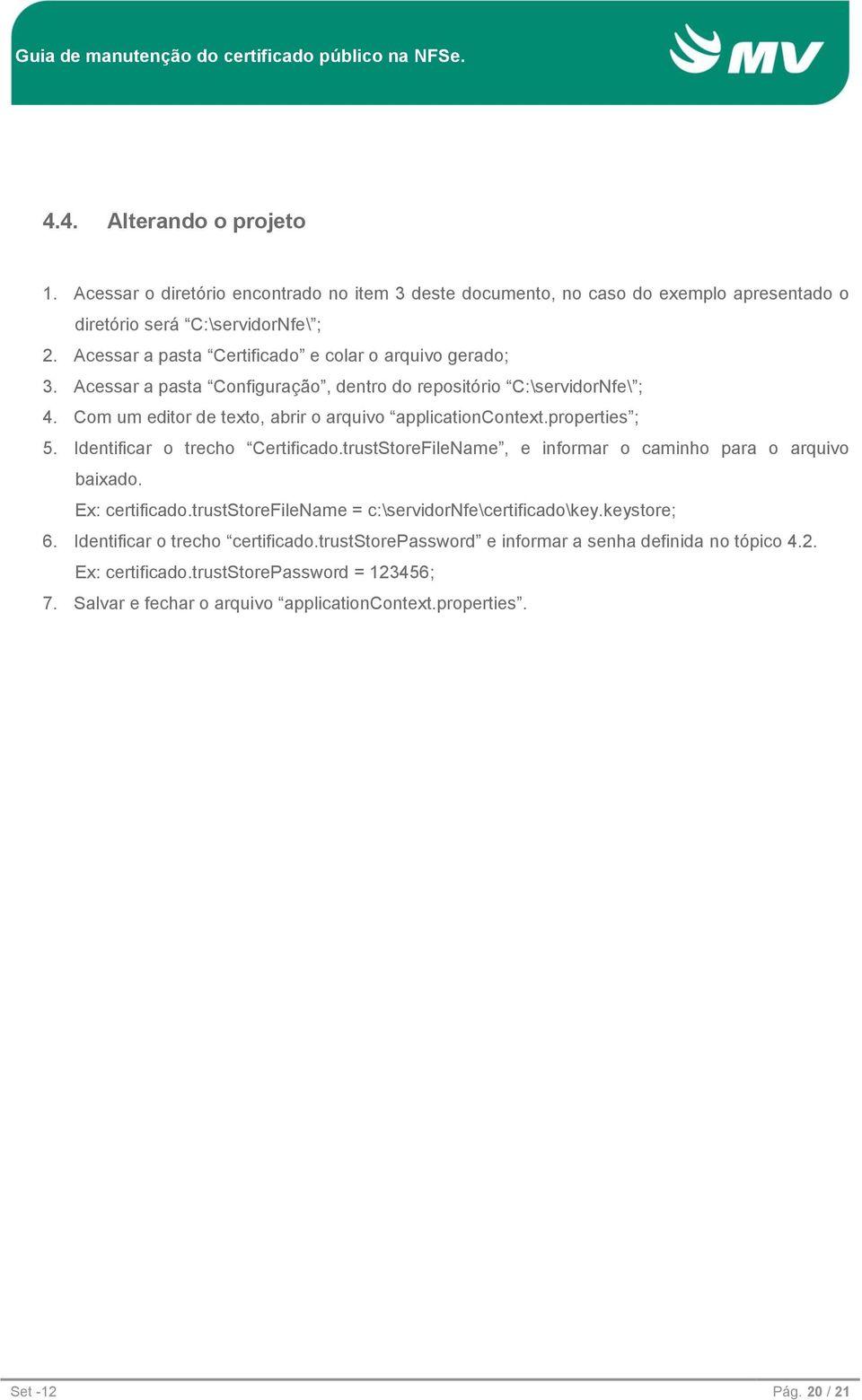 Guia de manutenção do certificado público na NFSe.

MV

4.4. Alterando o projeto

1. Acessar o diretório encontrado no item 3 deste documento, no caso do exemplo apresentado o diretório será “C:\servidorNfe\”;
2. Acessar a pasta “Certificado” e colar o arquivo gerado;
3. Acessar a pasta “Configuração”, dentro do repositório “C:\servidorNfe\”;
4. Com um editor de texto, abrir o arquivo “applicationContext.properties”;
5. Identificar o trecho “Certificado.trustStoreFileName”, e informar o caminho para o arquivo baixado.
Ex: certificado.trustStoreFileName = c:\servidorNfe\certificado\key.keystore;
6. Identificar o trecho “certificado.trustStorePassword” e informar a senha definida no tópico 4.2.
Ex: certificado.trustStorePassword = 123456;
7. Salvar e fechar o arquivo “applicationContext.properties”.

Set -12

Pág. 20 / 21